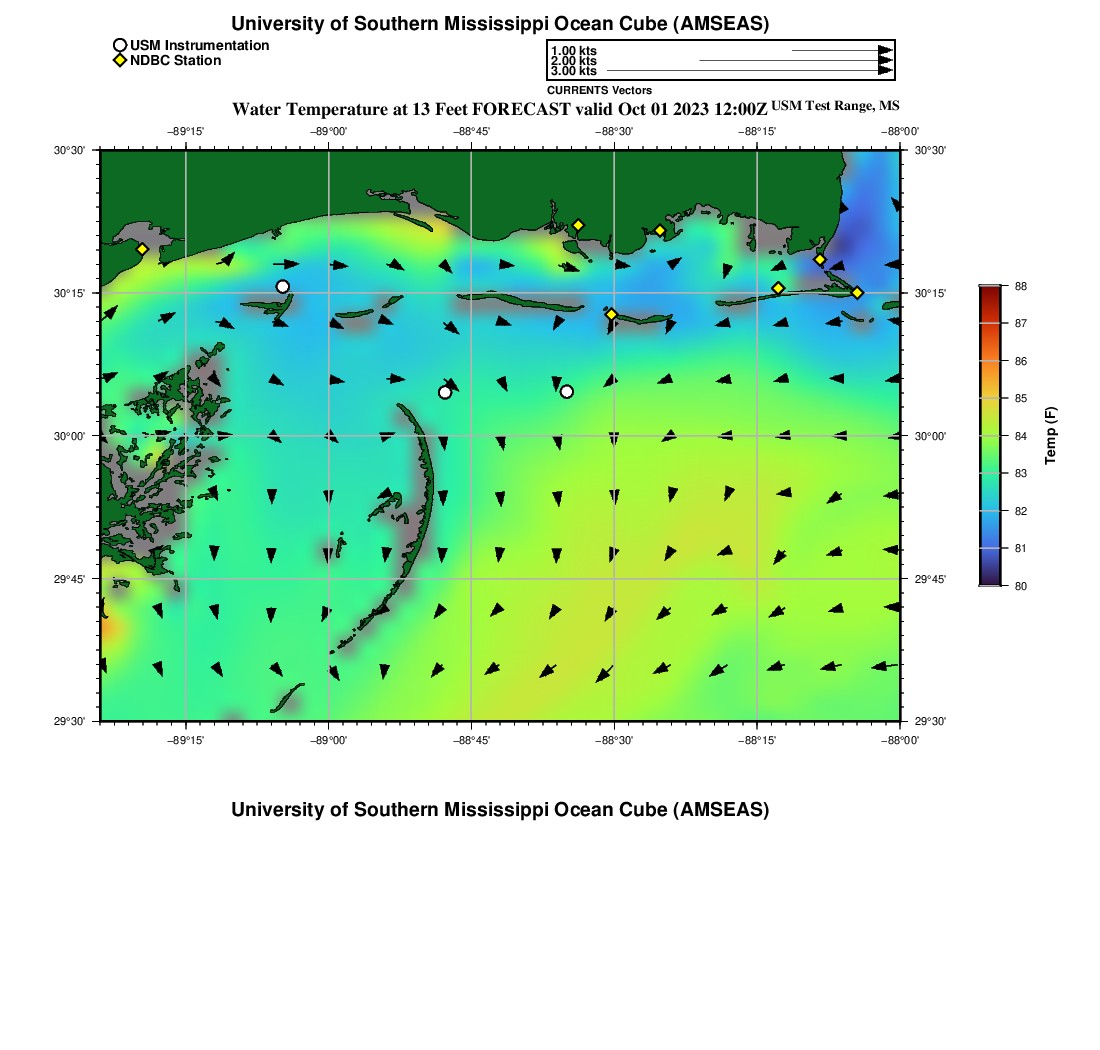 University of Southern Mississippi Ocean Cube (AMSEAS)

USM Instrumentation
NDBC Station

1.00 kts
2.00 kts
3.00 kts

CURRENTS Vectors

Water Temperature at 13 Feet FORECAST valid Oct 01 2023 12:00Z USM Test Range, MS

−89°15' −89°00' −88°45' −88°30' −88°15' −88°00'

30°30' 30°15' 30°00' 29°45' 29°30'

30°30' 30°15' 30°00' 29°45' 29°30'

−89°15' −89°00' −88°45' −88°30' −88°15' −88°00'

88
87
86
85
84
83
82
81
80

Temp (F)

University of Southern Mississippi Ocean Cube (AMSEAS)